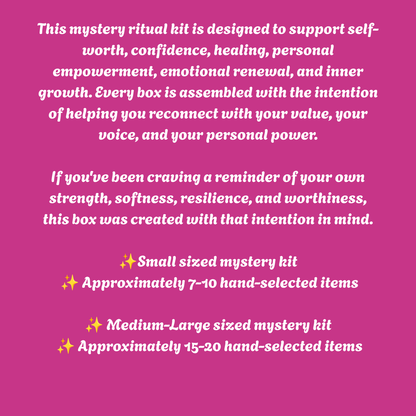 This mystery ritual kit is designed to support self-worth, confidence, healing, personal empowerment, emotional renewal, and inner growth. Every box is assembled with the intention of helping you reconnect with your value, your voice, and your personal power.

If you've been craving a reminder of your own strength, softness, resilience, and worthiness, this box was created with that intention in mind.

✨Small sized mystery kit
✨ Approximately 7-10 hand-selected items

✨ Medium-Large sized mystery kit
✨ Approximately 15-20 hand-selected items